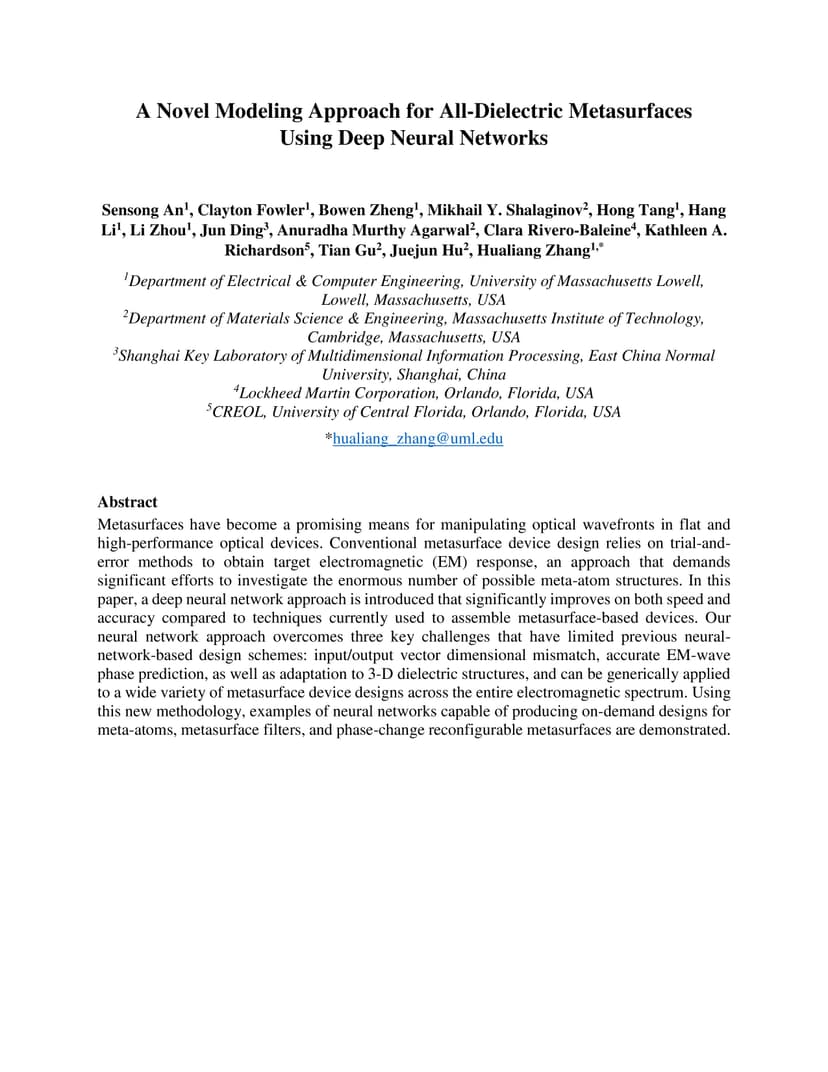 A Novel Modeling Approach for All-Dielectric Metasurfaces Using Deep Neural Networks

Sensong An$^1$, Clayton Fowler$^1$, Bowen Zheng$^1$, Mikhail Y. Shalaginov$^2$, Hong Tang$^1$, Hang Li$^1$, Li Zhou$^1$, Jun Ding$^3$, Anuradha Murthy Agarwal$^2$, Clara Rivero-Baleine$^4$, Kathleen A. Richardson$^5$, Tian Gu$^2$, Juejun Hu$^2$, Hualiang Zhang$^{1,*}$

$^1$Department of Electrical & Computer Engineering, University of Massachusetts Lowell, Lowell, Massachusetts, USA
$^2$Department of Materials Science & Engineering, Massachusetts Institute of Technology, Cambridge, Massachusetts, USA
$^3$Shanghai Key Laboratory of Multidimensional Information Processing, East China Normal University, Shanghai, China
$^4$Lockheed Martin Corporation, Orlando, Florida, USA
$^5$CREOL, University of Central Florida, Orlando, Florida, USA

*hualiang_zhang@uml.edu

Abstract
Metasurfaces have become a promising means for manipulating optical wavefronts in flat and high-performance optical devices. Conventional metasurface device design relies on trial-and-error methods to obtain target electromagnetic (EM) response, an approach that demands significant efforts to investigate the enormous number of possible meta-atom structures. In this paper, a deep neural network approach is introduced that significantly improves on both speed and accuracy compared to techniques currently used to assemble metasurface-based devices. Our neural network approach overcomes three key challenges that have limited previous neural-network-based design schemes: input/output vector dimensional mismatch, accurate EM-wave phase prediction, as well as adaptation to 3-D dielectric structures, and can be generically applied to a wide variety of metasurface device designs across the entire electromagnetic spectrum. Using this new methodology, examples of neural networks capable of producing on-demand designs for meta-atoms, metasurface filters, and phase-change reconfigurable metasurfaces are demonstrated.